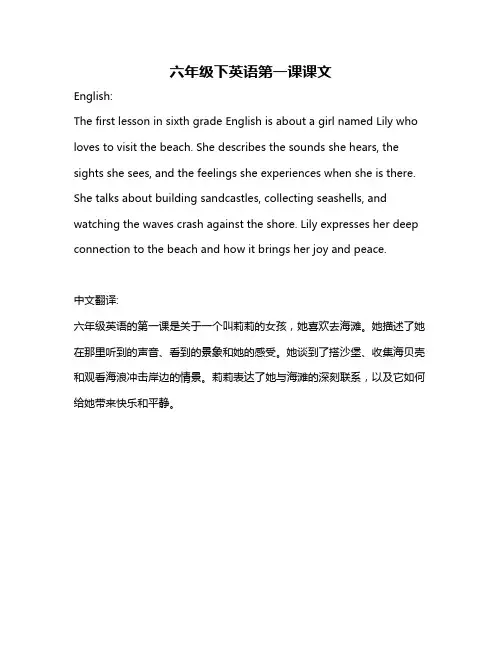 六年级下英语第一课课文

English:

The first lesson in sixth grade English is about a girl named Lily who loves to visit the beach. She describes the sounds she hears, the sights she sees, and the feelings she experiences when she is there. She talks about building sandcastles, collecting seashells, and watching the waves crash against the shore. Lily expresses her deep connection to the beach and how it brings her joy and peace.

中文翻译:

六年级英语的第一课是关于一个叫莉莉的女孩，她喜欢去海滩。她描述了她在那里听到的声音、看到的景象和她的感受。她谈到了搭沙堡、收集海贝壳和观看海浪冲击岸边的情景。莉莉表达了她与海滩的深刻联系，以及它如何给她带来快乐和平静。